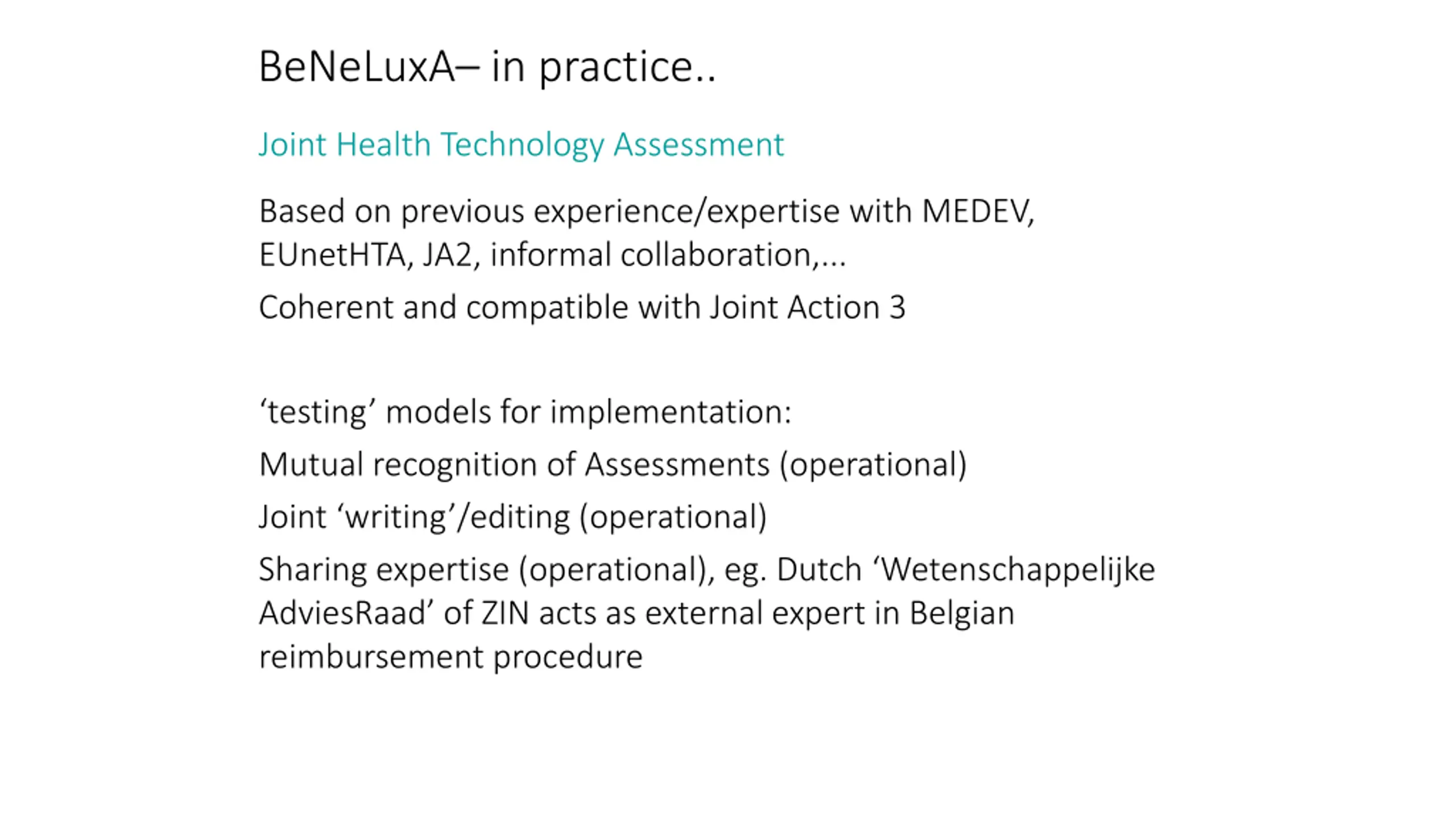 BeNeLuxA– in practice..

Joint Health Technology Assessment

Based on previous experience/expertise with MEDEV, EUnetHTA, JA2, informal collaboration,...

Coherent and compatible with Joint Action 3

‘testing’ models for implementation:

Mutual recognition of Assessments (operational)

Joint ‘writing’/editing (operational)

Sharing expertise (operational), eg. Dutch ‘Wetenschappelijke AdviesRaad’ of ZIN acts as external expert in Belgian reimbursement procedure